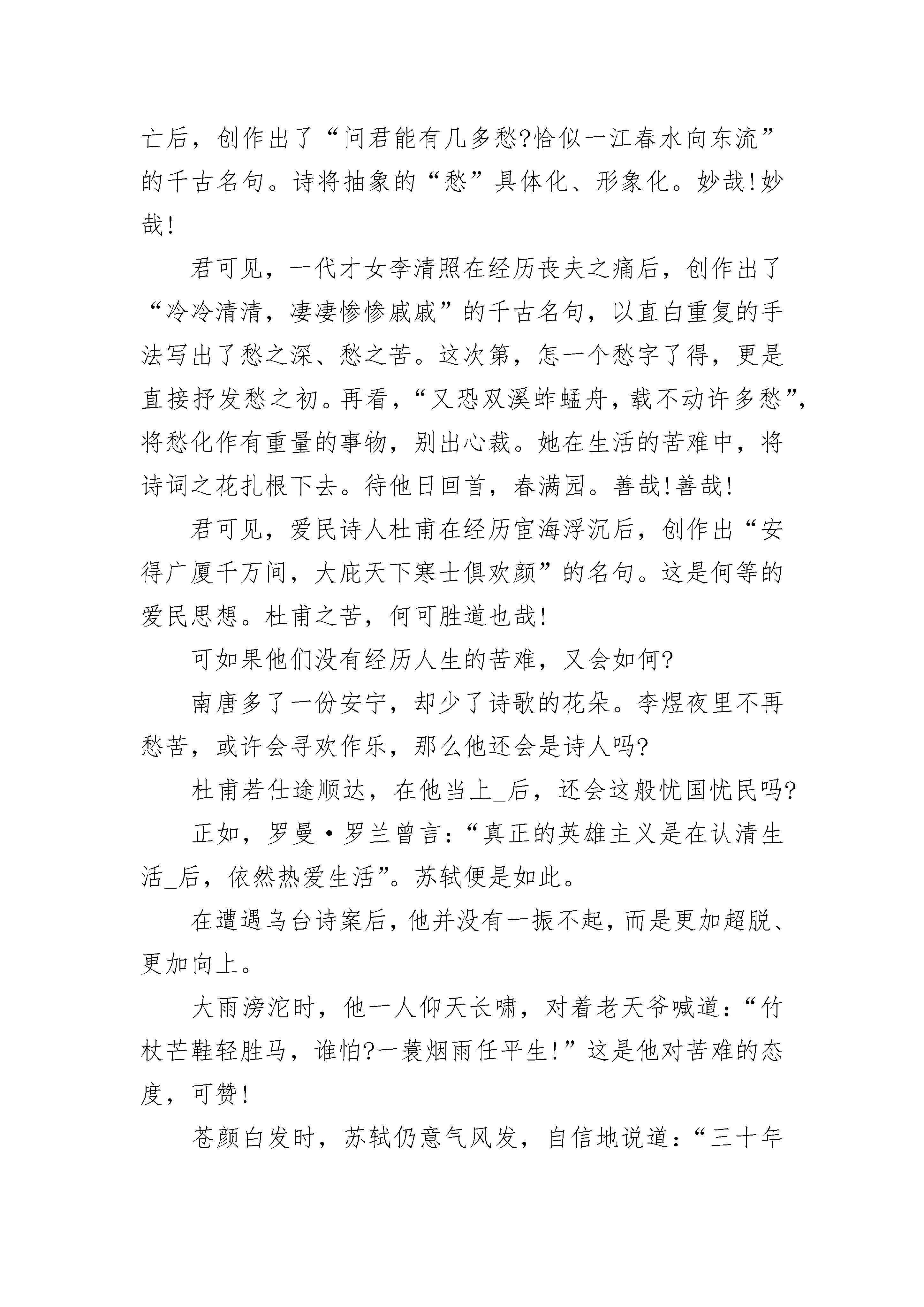 亡后，创作出了“问君能有几多愁?恰似一江春水向东流”的千古名句。诗将抽象的“愁”具体化、形象化。妙哉!妙哉!

君可见，一代才女李清照在经历丧夫之痛后，创作出了“冷冷清清，凄凄惨惨戚戚”的千古名句，以直白重复的手法写出了愁之深、愁之苦。这次第，怎一个愁字了得，更是直接抒发愁之初。再看，“又恐双溪蚱蜢舟，载不动许多愁”，将愁化作有重量的事物，别出心裁。她在生活的苦难中，将诗词之花扎根下去。待他日回首，春满园。善哉!善哉!

君可见，爱民诗人杜甫在经历宦海浮沉后，创作出“安得广厦千万间，大庇天下寒士俱欢颜”的名句。这是何等的爱民思想。杜甫之苦，何可胜道也哉!

可如果他们没有经历人生的苦难，又会如何?

南唐多了一份安宁，却少了诗歌的花朵。李煜夜里不再愁苦，或许会寻欢作乐，那么他还会是诗人吗?

杜甫若仕途顺达，在他当上_后，还会这般忧国忧民吗?

正如，罗曼·罗兰曾言:“真正的英雄主义是在认清生活_后，依然热爱生活”。苏轼便是如此。

在遭遇乌台诗案后，他并没有一振不起，而是更加超脱、更加向上。

大雨滂沱时，他一人仰天长啸，对着老天爷喊道:“竹杖芒鞋轻胜马，谁怕?一蓑烟雨任平生!”这是他对苦难的态度，可赞!

苍颜白发时，苏轼仍意气风发，自信地说道:“三十年